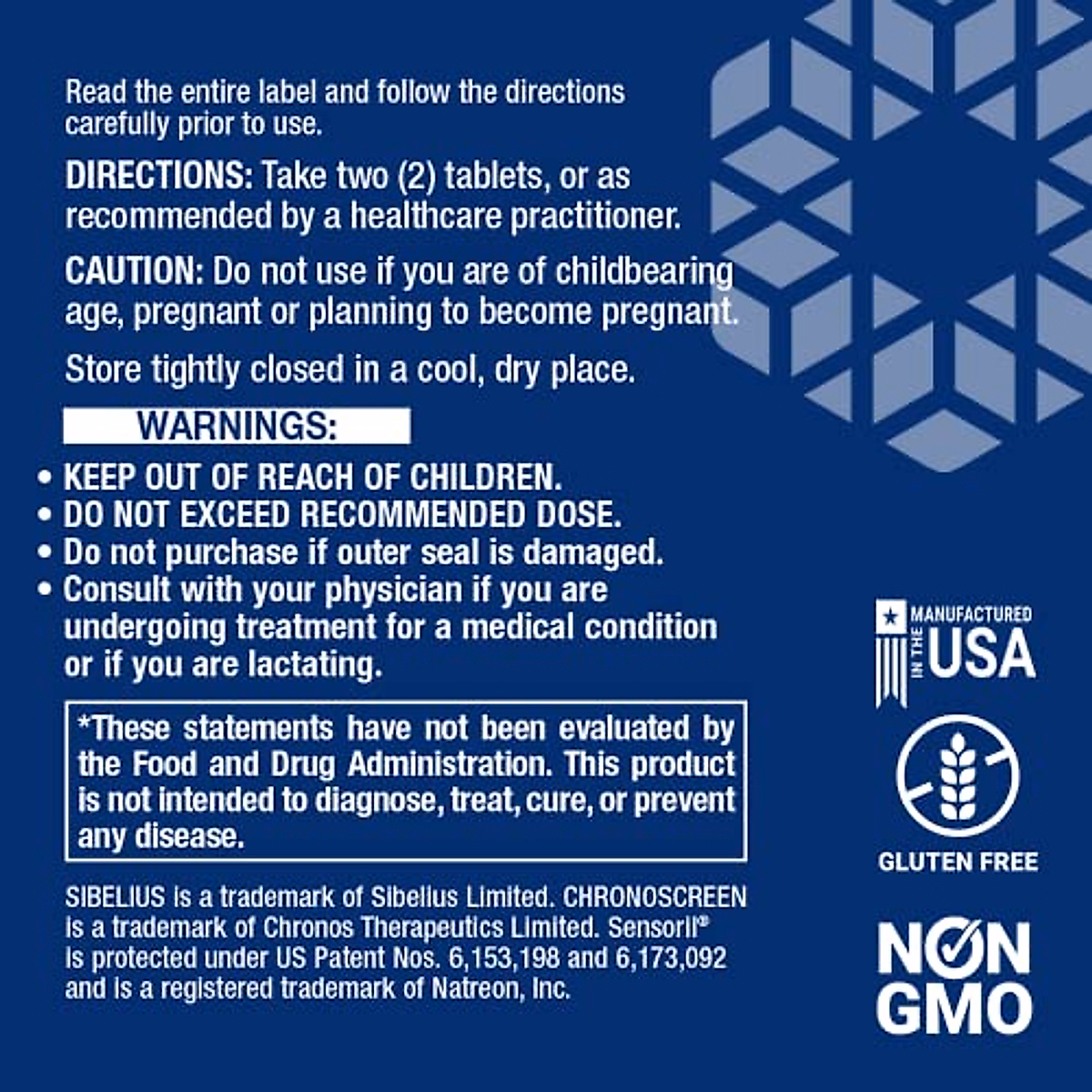 Read the entire label and follow the directions carefully prior to use.

DIRECTIONS: Take two (2) tablets, or as recommended by a healthcare practitioner.

CAUTION: Do not use if you are of childbearing age, pregnant or planning to become pregnant.

Store tightly closed in a cool, dry place.

WARNINGS:

• KEEP OUT OF REACH OF CHILDREN.
• DO NOT EXCEED RECOMMENDED DOSE.
• Do not purchase if outer seal is damaged.
• Consult with your physician if you are undergoing treatment for a medical condition or if you are lactating.

*These statements have not been evaluated by the Food and Drug Administration. This product is not intended to diagnose, treat, cure, or prevent any disease.

SIBELIUS is a trademark of Sibelius Limited. CHRONOSCREEN is a trademark of Chronos Therapeutics Limited. Sensoril® is protected under US Patent Nos. 6,153,198 and 6,173,092 and is a registered trademark of Natreon, Inc.

MANUFACTURED IN THE USA

GLUTEN FREE

NON GMO